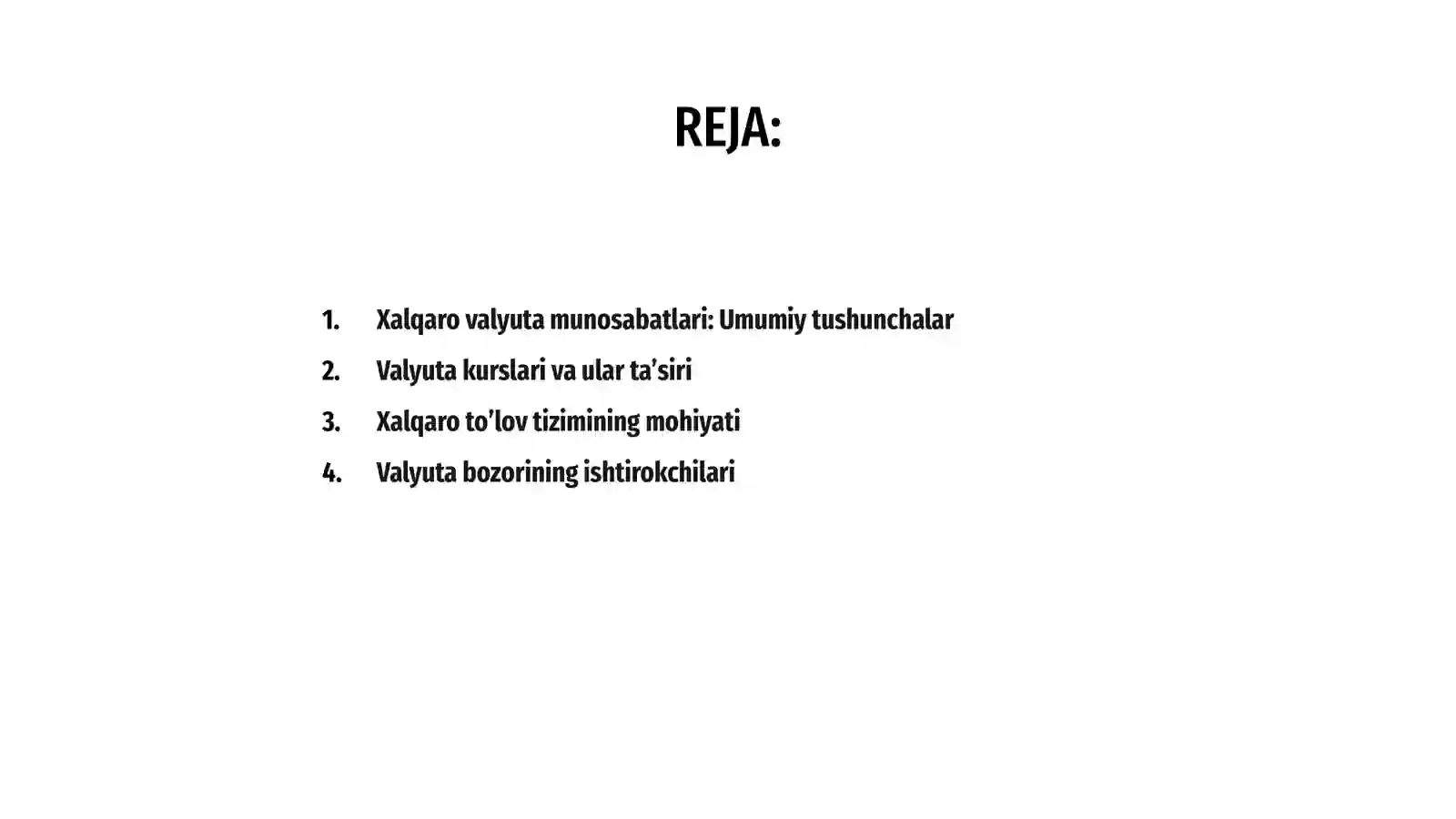 REJA:

1. Xalqaro valyuta munosabatlari: Umumiy tushunchalar
2. Valyuta kurslari va ular ta’siri
3. Xalqaro to’lov tizimining mohiyati
4. Valyuta bozorining ishtirokchilari